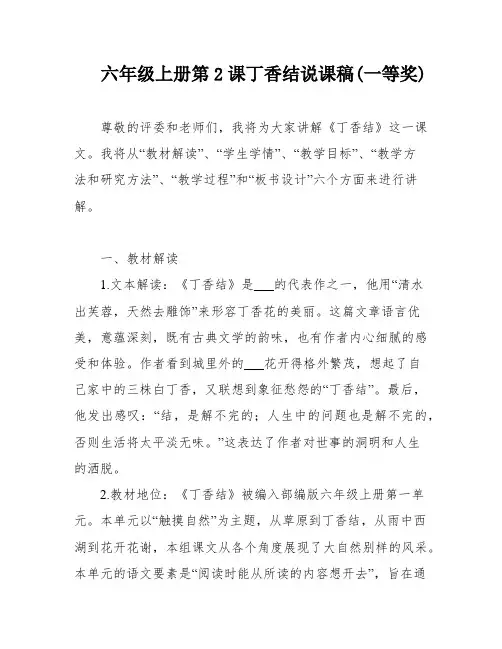 六年级上册第 2 课丁香结说课稿(一等奖)

尊敬的评委和老师们，我将为大家讲解《丁香结》这一课文。我将从“教材解读”、“学生学情”、“教学目标”、“教学方法和研究方法”、“教学过程”和“板书设计”六个方面来进行讲解。

一、教材解读

1.文本解读：《丁香结》是___的代表作之一，他用“清水出芙蓉，天然去雕饰”来形容丁香花的美丽。这篇文章语言优美，意蕴深刻，既有古典文学的韵味，也有作者内心细腻的感受和体验。作者看到城里外的___花开得格外繁茂，想起了自己家中的三株白丁香，又联想到象征愁怨的“丁香结”。最后，他发出感叹：“结，是解不完的；人生中的问题也是解不完的，否则生活将太平淡无味。”这表达了作者对世事的洞明和人生的洒脱。

2.教材地位：《丁香结》被编入部编版六年级上册第一单元。本单元以“触摸自然”为主题，从草原到丁香结，从雨中西湖到花开花谢，本组课文从各个角度展现了大自然别样的风采。本单元的语文要素是“阅读时能从所读的内容想开去”，旨在通